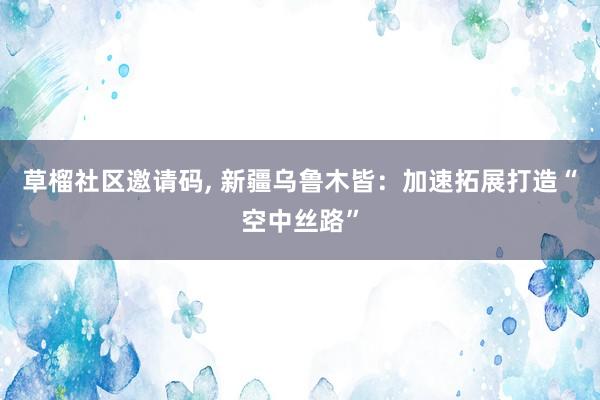 草榴社区邀请码, 新疆乌鲁木皆：加速拓展打造“空中丝路”